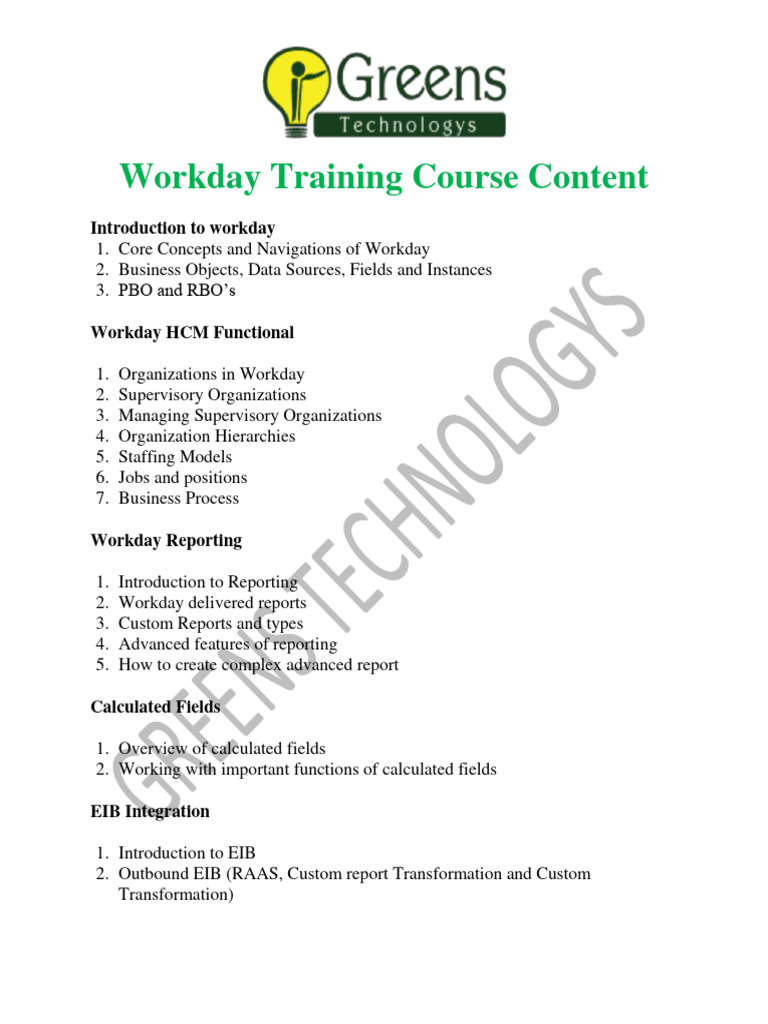 Greens
Technologys

Workday Training Course Content

Introduction to workday
1. Core Concepts and Navigations of Workday
2. Business Objects, Data Sources, Fields and Instances
3. PBO and RBO's

Workday HCM Functional

1. Organizations in Workday
2. Supervisory Organizations
3. Managing Supervisory Organizations
4. Organization Hierarchies
5. Staffing Models
6. Jobs and positions
7. Business Process

Workday Reporting

1. Introduction to Reporting
2. Workday delivered reports
3. Custom Reports and types
4. Advanced features of reporting
5. How to create complex advanced report

Calculated Fields

1. Overview of calculated fields
2. Working with important functions of calculated fields

EIB Integration

1. Introduction to EIB
2. Outbound EIB (RAAS, Custom report Transformation and Custom Transformation)

GREENS TECHNOLOGYS